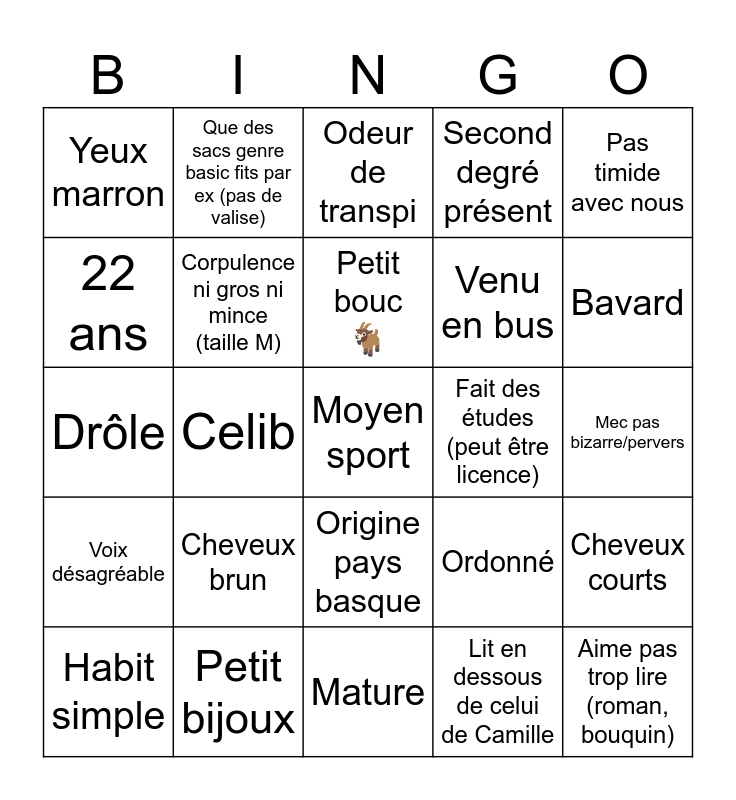 | B | I | N | G | O |
|---|---|---|---|---|
| Yeux marron | Que des sacs genre basic fits par ex (pas de valise) | Odeur de transpi | Second degré présent | Pas timide avec nous |
| 22 ans | Corpulence ni gros ni mince (taille M) | Petit bouc 🐐 | Venu en bus | Bavard |
| Drôle | Celib | Moyen sport | Fait des études (peut être licence) | Mec pas bizarre/pervers |
| Voix désagréable | Cheveux brun | Origine pays basque | Ordonné | Cheveux courts |
| Habit simple | Petit bijoux | Mature | Lit en dessous de celui de Camille | Aime pas trop lire (roman, bouquin) |